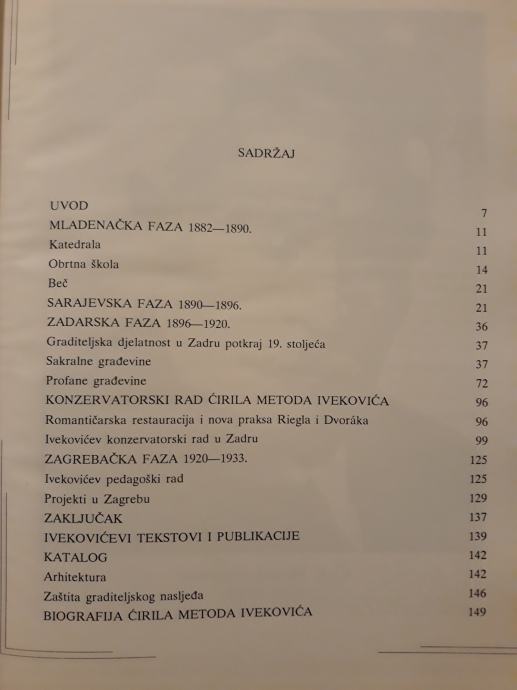 SADRŽAJ

| | |
|---|---|
| UVOD | 7 |
| MLADENAČKA FAZA 1882—1890. | 11 |
| Katedrala | 11 |
| Obrtna škola | 14 |
| Beč | 21 |
| SARAJEVSKA FAZA 1890—1896. | 21 |
| ZADARSKA FAZA 1896—1920. | 36 |
| Graditeljska djelatnost u Zadru potkraj 19. stoljeća | 37 |
| Sakralne građevine | 37 |
| Profane građevine | 72 |
| KONZERVATORSKI RAD ĆIRILA METODA IVEKOVIĆA | 96 |
| Romantičarska restauracija i nova praksa Riegla i Dvoráka | 96 |
| Ivekovićev konzervatorski rad u Zadru | 99 |
| ZAGREBAČKA FAZA 1920—1933. | 125 |
| Ivekovićev pedagoški rad | 125 |
| Projekti u Zagrebu | 129 |
| ZAKLJUČAK | 137 |
| IVEKOVIĆEVI TEKSTOVI I PUBLIKACIJE | 139 |
| KATALOG | 142 |
| Arhitektura | 142 |
| Zaštita graditeljskog nasljeđa | 146 |
| BIOGRAFIJA ĆIRILA METODA IVEKOVIĆA | 149 |